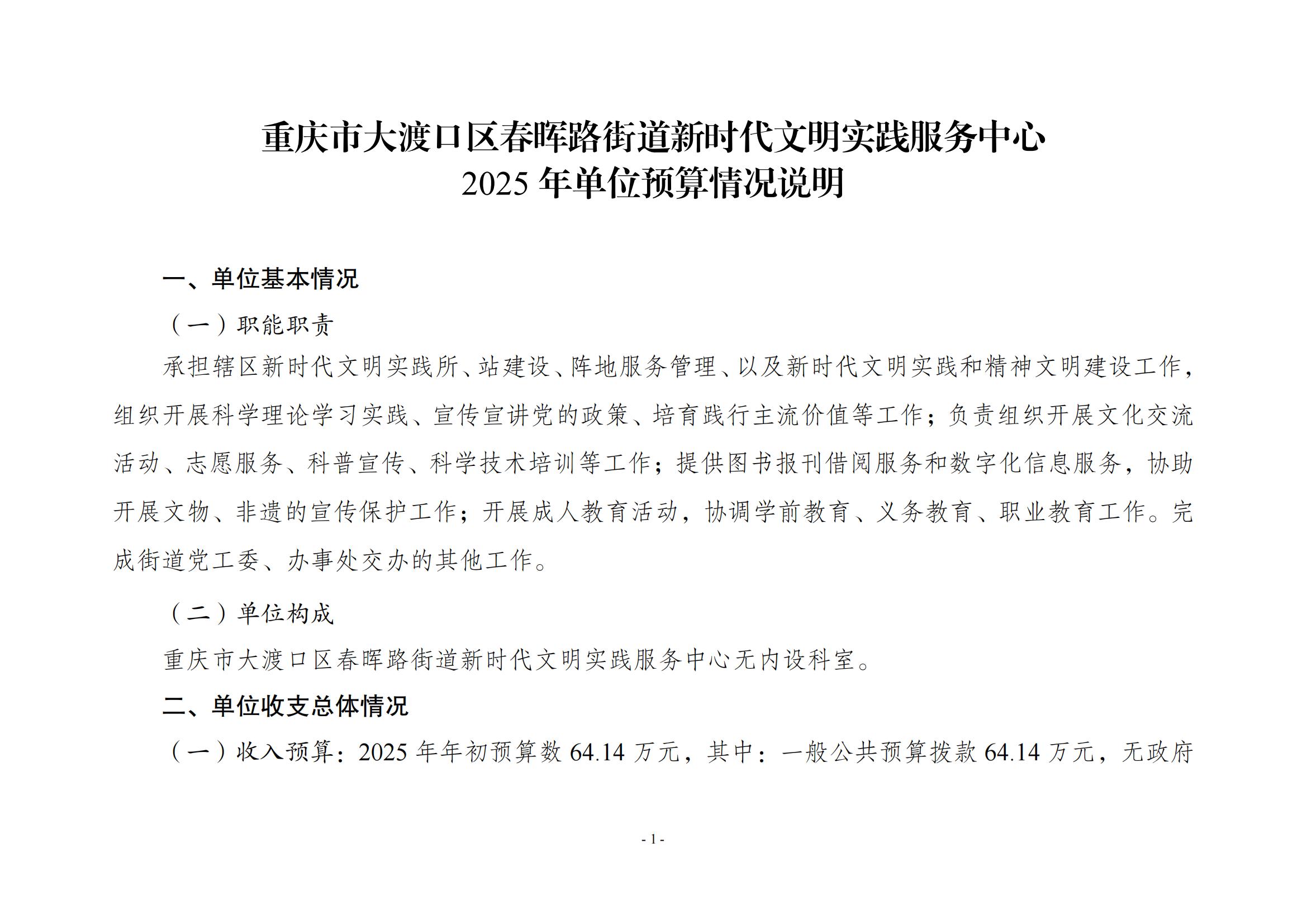 重庆市大渡口区春晖路街道新时代文明实践服务中心
2025 年单位预算情况说明

一、单位基本情况

（一）职能职责

承担辖区新时代文明实践所、站建设、阵地服务管理、以及新时代文明实践和精神文明建设工作，组织开展科学理论学习实践、宣传宣讲党的政策、培育践行主流价值等工作；负责组织开展文化交流活动、志愿服务、科普宣传、科学技术培训等工作；提供图书报刊借阅服务和数字化信息服务，协助开展文物、非遗的宣传保护工作；开展成人教育活动，协调学前教育、义务教育、职业教育工作。完成街道党工委、办事处交办的其他工作。

（二）单位构成

重庆市大渡口区春晖路街道新时代文明实践服务中心无内设科室。

二、单位收支总体情况

（一）收入预算：2025 年年初预算数 64.14 万元，其中：一般公共预算拨款 64.14 万元，无政府

- 1 -